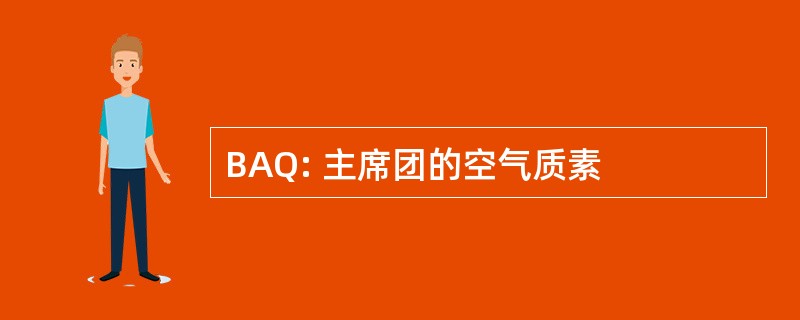 BAQ: 主席团的空气质素